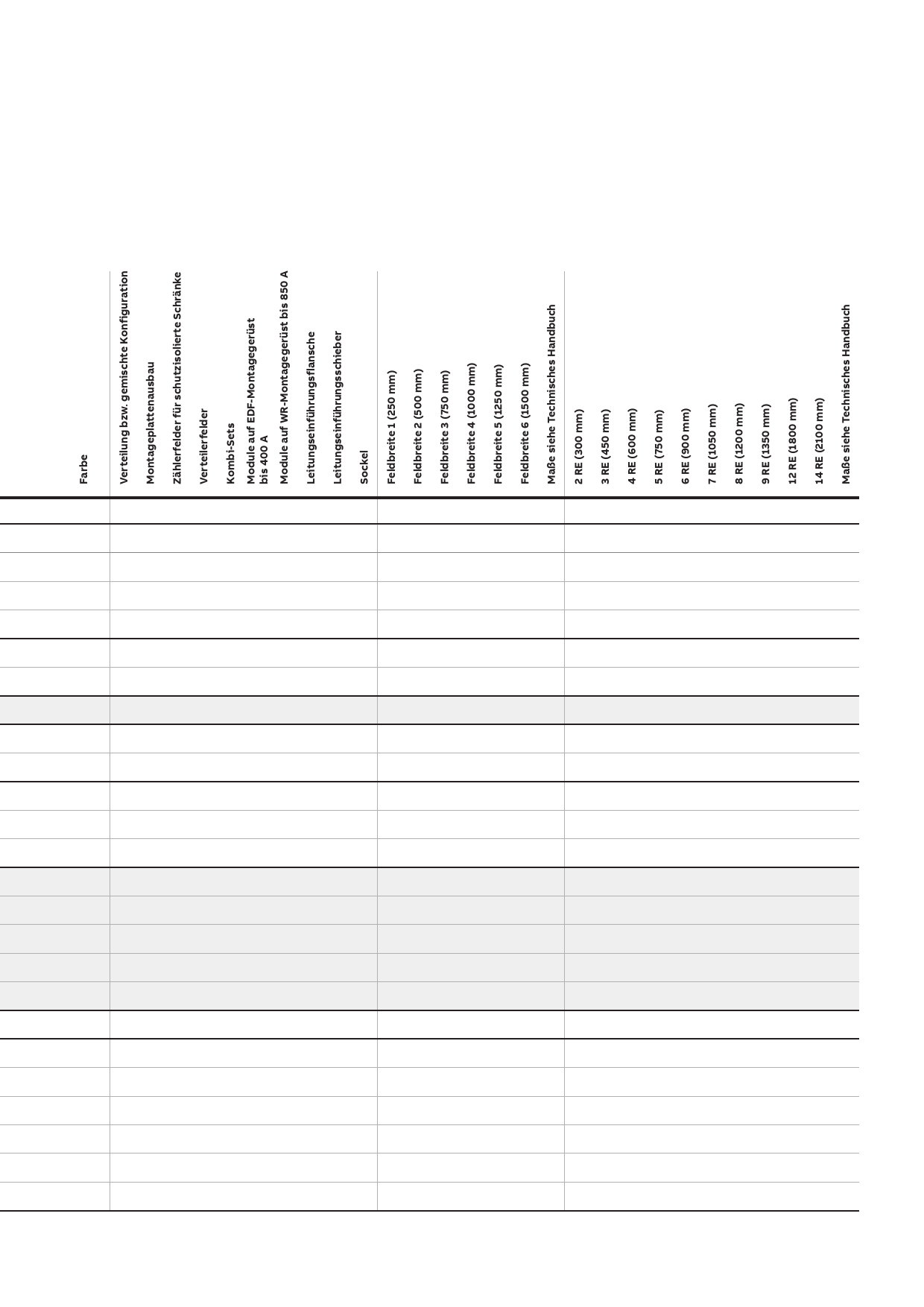 | Farbe | Verteilung bzw. gemischte Konfiguration | Montageplattenausbau | Zählerfelder für schutzisolierte Schränke | Verteilerfelder | Kombi-Sets | Module auf EDF-Montagegerüst bis 400 A | Module auf WR-Montagegerüst bis 850 A | Leitungseinführungsflansche | Leitungseinführungsschieber | Sockel | Feldbreite 1 (250 mm) | Feldbreite 2 (500 mm) | Feldbreite 3 (750 mm) | Feldbreite 4 (1000 mm) | Feldbreite 5 (1250 mm) | Feldbreite 6 (1500 mm) | Maße siehe Technisches Handbuch | 2 RE (300 mm) | 3 RE (450 mm) | 4 RE (600 mm) | 5 RE (750 mm) | 6 RE (900 mm) | 7 RE (1050 mm) | 8 RE (1200 mm) | 9 RE (1350 mm) | 12 RE (1800 mm) | 14 RE (2100 mm) | Maße siehe Technisches Handbuch |
|---|---|---|---|---|---|---|---|---|---|---|---|---|---|---|---|---|---|---|---|---|---|---|---|---|---|---|---|---|